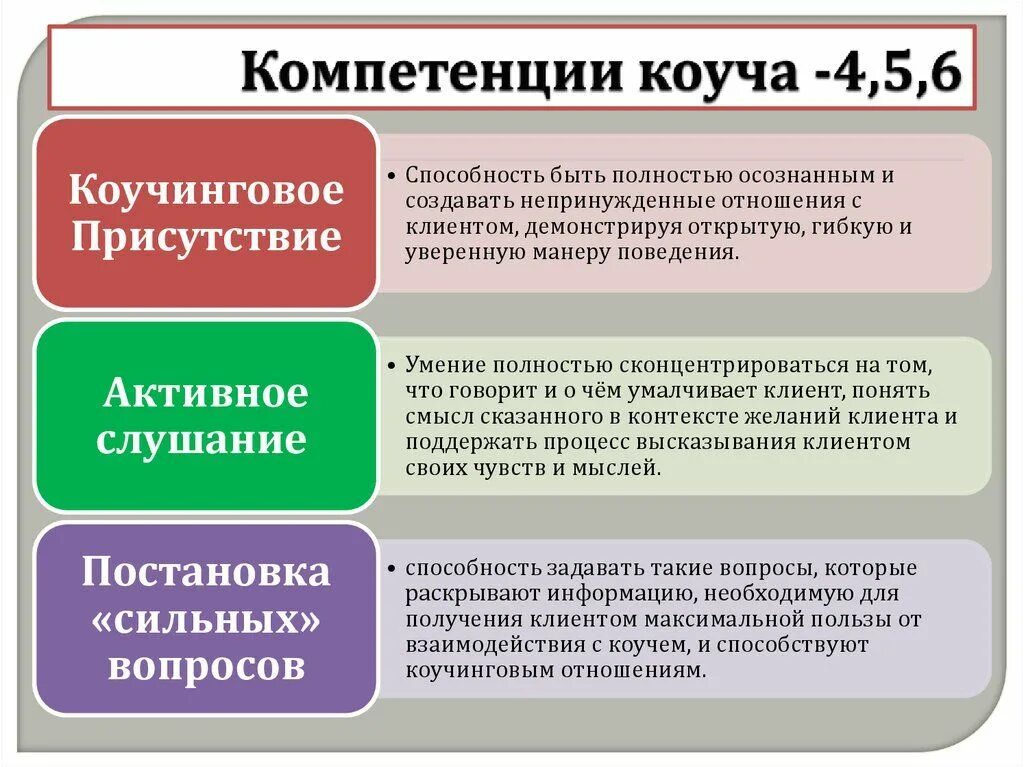 Компетенции коуча -4,5,6

Коучинговое Присутствие

• Способность быть полностью осознанным и создавать непринужденные отношения с клиентом, демонстрируя открытую, гибкую и уверенную манеру поведения.

Активное слушание

• Умение полностью сконцентрироваться на том, что говорит и о чём умалчивает клиент, понять смысл сказанного в контексте желаний клиента и поддержать процесс высказывания клиентом своих чувств и мыслей.

Постановка «сильных» вопросов

• способность задавать такие вопросы, которые раскрывают информацию, необходимую для получения клиентом максимальной пользы от взаимодействия с коучем, и способствуют коучинговым отношениям.